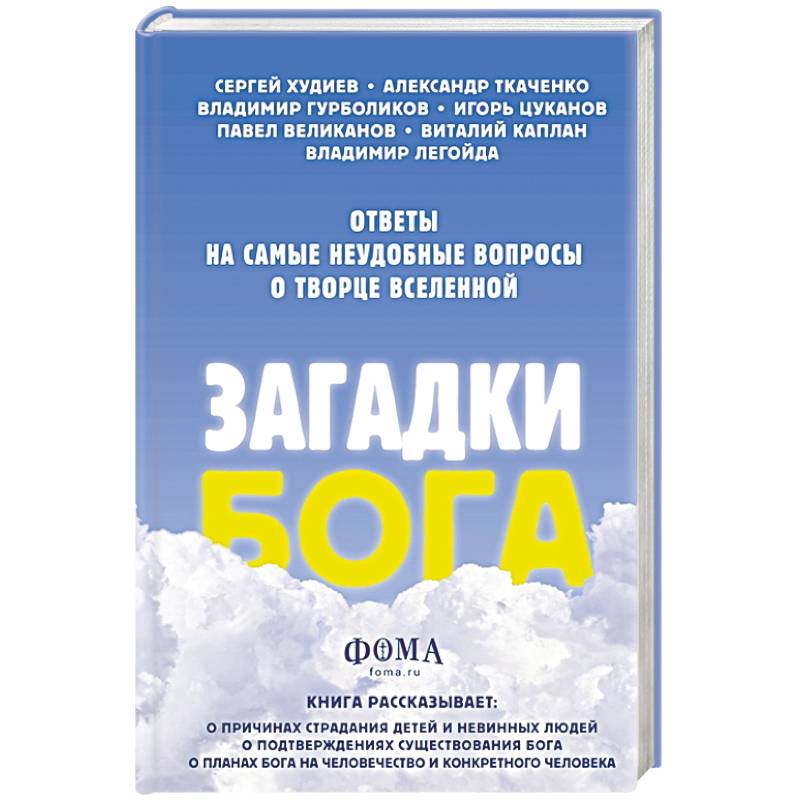 СЕРГЕЙ ХУДИЕВ • АЛЕКСАНДР ТКАЧЕНКО
ВЛАДИМИР ГУРБОЛИКОВ • ИГОРЬ ЦУКАНОВ
ПАВЕЛ ВЕЛИКАНОВ • ВИТАЛИЙ КАПЛАН
ВЛАДИМИР ЛЕГОЙДА

ОТВЕТЫ
НА САМЫЕ НЕУДОБНЫЕ ВОПРОСЫ
О ТВОРЦЕ ВСЕЛЕННОЙ

ЗАГАДКИ
БОГА

ФОМА
foma.ru

КНИГА РАССКАЗЫВАЕТ:
О ПРИЧИНАХ СТРАДАНИЯ ДЕТЕЙ И НЕВИННЫХ ЛЮДЕЙ
О ПОДТВЕРЖДЕНИЯХ СУЩЕСТВОВАНИЯ БОГА
О ПЛАНАХ БОГА НА ЧЕЛОВЕЧЕСТВО И КОНКРЕТНОГО ЧЕЛОВЕКА